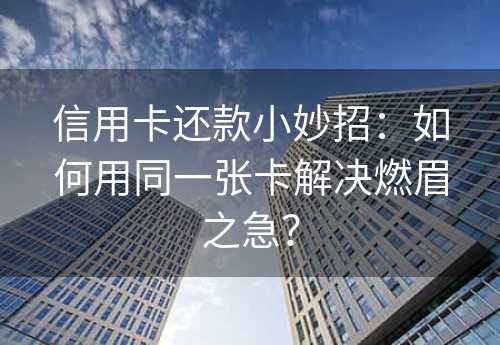 信用卡还款小妙招：如何用同一张卡解决燃眉之急？